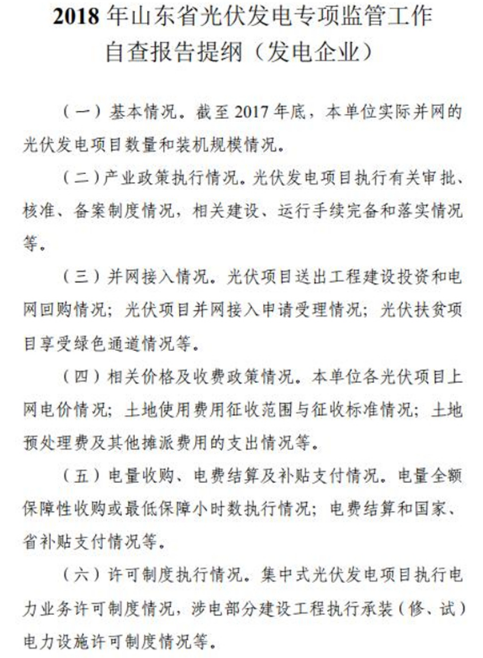 2018 年山东省光伏发电专项监管工作
自查报告提纲（发电企业）

（一）基本情况。截至 2017 年底，本单位实际并网的光伏发电项目数量和装机规模情况。

（二）产业政策执行情况。光伏发电项目执行有关审批、核准、备案制度情况，相关建设、运行手续完备和落实情况等。

（三）并网接入情况。光伏项目送出工程建设投资和电网回购情况；光伏项目并网接入申请受理情况；光伏扶贫项目享受绿色通道情况等。

（四）相关价格及收费政策情况。本单位各光伏项目上网电价情况；土地使用费用征收范围与征收标准情况；土地预处理费及其他摊派费用的支出情况等。

（五）电量收购、电费结算及补贴支付情况。电量全额保障性收购或最低保障小时数执行情况；电费结算和国家、省补贴支付情况等。

（六）许可制度执行情况。集中式光伏发电项目执行电力业务许可制度情况，涉电部分建设工程执行承装（修、试）电力设施许可制度情况等。